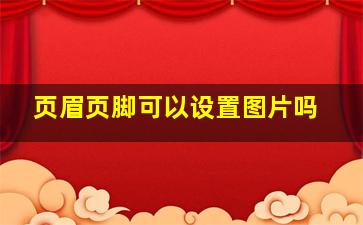 页眉页脚可以设置图片吗